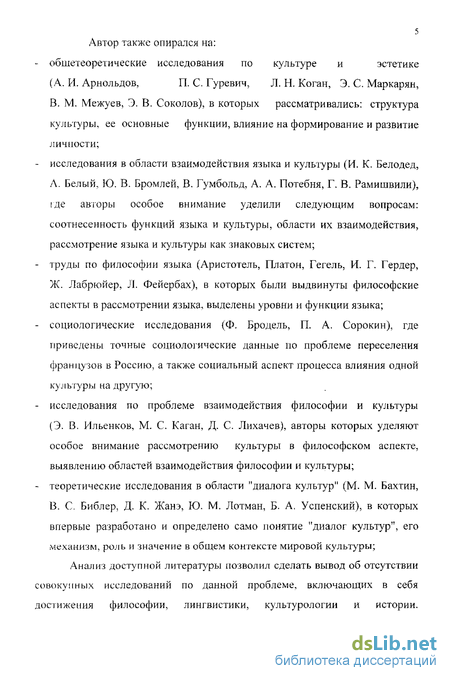 5

Автор также опирался на:

- общетеоретические исследования по культуре и эстетике (А. И. Арнольдов, П. С. Гуревич, Л. Н. Коган, Э. С. Маркарян, В. М. Межуев, Э. В. Соколов), в которых рассматривались: структура культуры, ее основные функции, влияние на формирование и развитие личности;
- исследования в области взаимодействия языка и культуры (И. К. Белодед, А. Белый, Ю. В. Бромлей, В. Гумбольд, А. А. Потебня, Г. В. Рамишвили), где авторы особое внимание уделили следующим вопросам: соотнесенность функций языка и культуры, области их взаимодействия, рассмотрение языка и культуры как знаковых систем;
- труды по философии языка (Аристотель, Платон, Гегель, И. Г. Гердер, Ж. Лабрюйер, Л. Фейербах), в которых были выдвинуты философские аспекты в рассмотрении языка, выделены уровни и функции языка;
- социологические исследования (Ф. Бродель, П. А. Сорокин), где приведены точные социологические данные по проблеме переселения французов в Россию, а также социальный аспект процесса влияния одной культуры на другую;
- исследования по проблеме взаимодействия философии и культуры (Э. В. Ильенков, М. С. Каган, Д. С. Лихачев), авторы которых уделяют особое внимание рассмотрению культуры в философском аспекте, выявлению областей взаимодействия философии и культуры;
- теоретические исследования в области "диалога культур" (М. М. Бахтин, В. С. Библер, Д. К. Жанэ, Ю. М. Лотман, Б. А. Успенский), в которых впервые разработано и определено само понятие "диалог культур", его механизм, роль и значение в общем контексте мировой культуры;

Анализ доступной литературы позволил сделать вывод об отсутствии совокупных исследований по данной проблеме, включающих в себя достижения философии, лингвистики, культурологии и истории.

dsLib.net
библиотека диссертаций